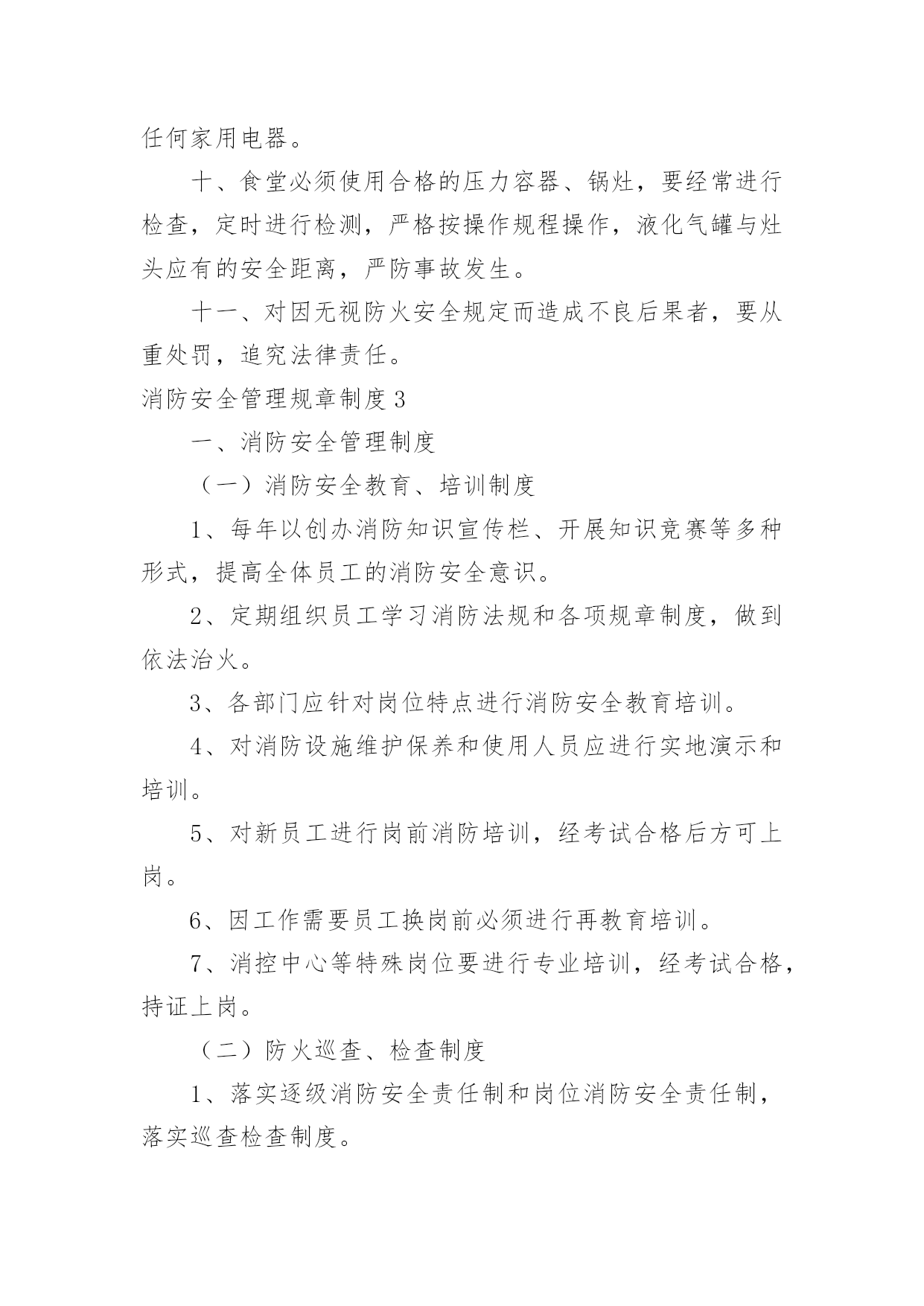 任何家用电器。

十、食堂必须使用合格的压力容器、锅灶，要经常进行检查，定时进行检测，严格按操作规程操作，液化气罐与灶头应有的安全距离，严防事故发生。

十一、对因无视防火安全规定而造成不良后果者，要从重处罚，追究法律责任。

消防安全管理规章制度3

一、消防安全管理制度

（一）消防安全教育、培训制度

1、每年以创办消防知识宣传栏、开展知识竞赛等多种形式，提高全体员工的消防安全意识。

2、定期组织员工学习消防法规和各项规章制度，做到依法治火。

3、各部门应针对岗位特点进行消防安全教育培训。

4、对消防设施维护保养和使用人员应进行实地演示和培训。

5、对新员工进行岗前消防培训，经考试合格后方可上岗。

6、因工作需要员工换岗前必须进行再教育培训。

7、消控中心等特殊岗位要进行专业培训，经考试合格，持证上岗。

（二）防火巡查、检查制度

1、落实逐级消防安全责任制和岗位消防安全责任制，落实巡查检查制度。